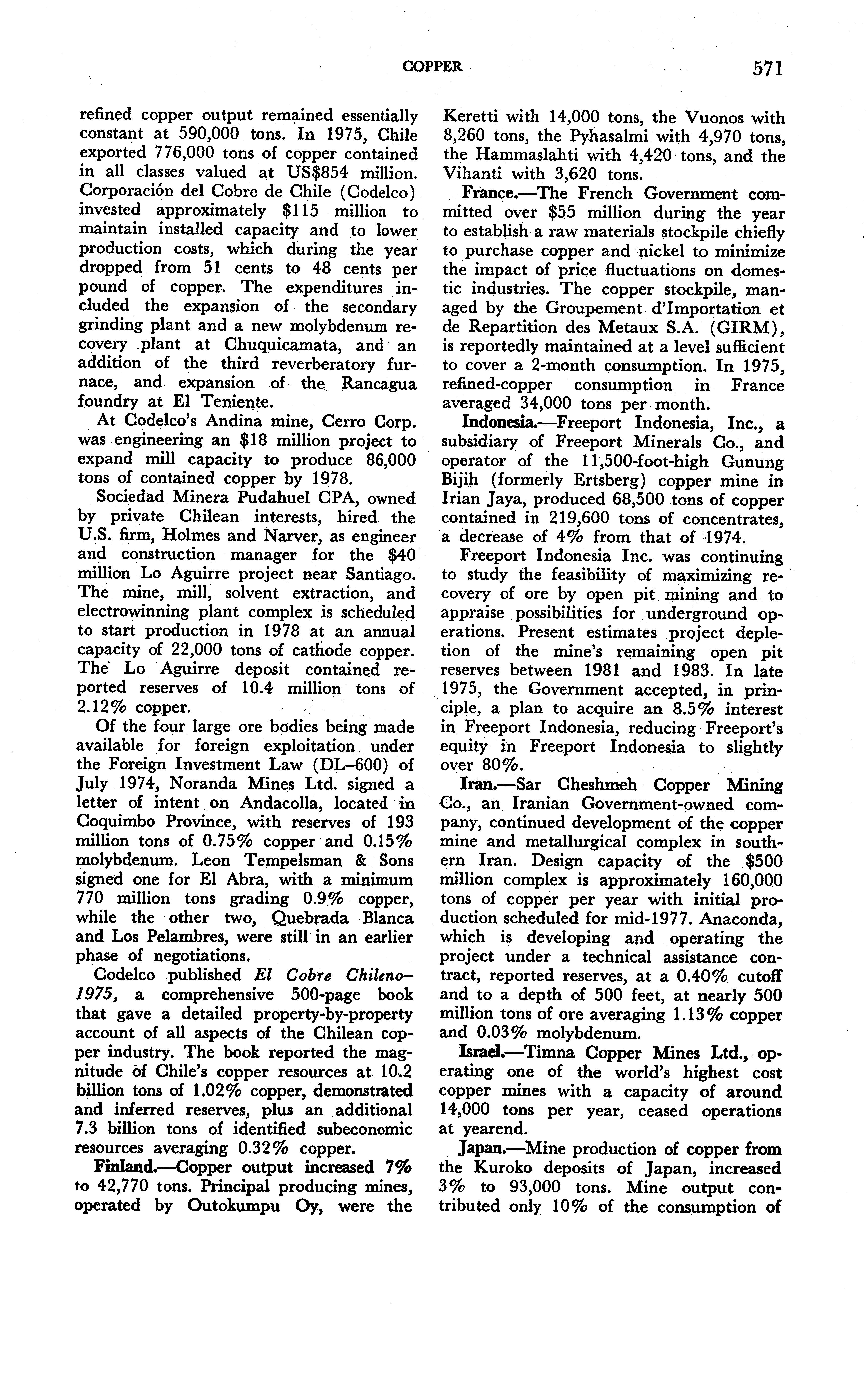 COPPER 571

refined copper output remained essentially constant at 590,000 tons. In 1975, Chile exported 776,000 tons of copper contained in all classes valued at US\$854 million. Corporación del Cobre de Chile (Codelco) invested approximately \$115 million to maintain installed capacity and to lower production costs, which during the year dropped from 51 cents to 48 cents per pound of copper. The expenditures included the expansion of the secondary grinding plant and a new molybdenum recovery plant at Chuquicamata, and an addition of the third reverberatory furnace, and expansion of the Rancagua foundry at El Teniente.

At Codelco's Andina mine, Cerro Corp. was engineering an \$18 million project to expand mill capacity to produce 86,000 tons of contained copper by 1978.

Sociedad Minera Pudahuel CPA, owned by private Chilean interests, hired the U.S. firm, Holmes and Narver, as engineer and construction manager for the \$40 million Lo Aguirre project near Santiago. The mine, mill, solvent extraction, and electrowinning plant complex is scheduled to start production in 1978 at an annual capacity of 22,000 tons of cathode copper. The Lo Aguirre deposit contained reported reserves of 10.4 million tons of 2.12% copper.

Of the four large ore bodies being made available for foreign exploitation under the Foreign Investment Law (DL–600) of July 1974, Noranda Mines Ltd. signed a letter of intent on Andacolla, located in Coquimbo Province, with reserves of 193 million tons of 0.75% copper and 0.15% molybdenum. Leon Tempelsman & Sons signed one for El Abra, with a minimum 770 million tons grading 0.9% copper, while the other two, Quebrada Blanca and Los Pelambres, were still in an earlier phase of negotiations.

Codelco published El Cobre Chileno–1975, a comprehensive 500-page book that gave a detailed property-by-property account of all aspects of the Chilean copper industry. The book reported the magnitude of Chile's copper resources at 10.2 billion tons of 1.02% copper, demonstrated and inferred reserves, plus an additional 7.3 billion tons of identified subeconomic resources averaging 0.32% copper.

Finland.—Copper output increased 7% to 42,770 tons. Principal producing mines, operated by Outokumpu Oy, were the Keretti with 14,000 tons, the Vuonos with 8,260 tons, the Pyhasalmi with 4,970 tons, the Hammaslahti with 4,420 tons, and the Vihanti with 3,620 tons.

France.—The French Government committed over \$55 million during the year to establish a raw materials stockpile chiefly to purchase copper and nickel to minimize the impact of price fluctuations on domestic industries. The copper stockpile, managed by the Groupement d'Importation et de Repartition des Metaux S.A. (GIRM), is reportedly maintained at a level sufficient to cover a 2-month consumption. In 1975, refined-copper consumption in France averaged 34,000 tons per month.

Indonesia.—Freeport Indonesia, Inc., a subsidiary of Freeport Minerals Co., and operator of the 11,500-foot-high Gunung Bijih (formerly Ertsberg) copper mine in Irian Jaya, produced 68,500 tons of copper contained in 219,600 tons of concentrates, a decrease of 4% from that of 1974.

Freeport Indonesia Inc. was continuing to study the feasibility of maximizing recovery of ore by open pit mining and to appraise possibilities for underground operations. Present estimates project depletion of the mine's remaining open pit reserves between 1981 and 1983. In late 1975, the Government accepted, in principle, a plan to acquire an 8.5% interest in Freeport Indonesia, reducing Freeport's equity in Freeport Indonesia to slightly over 80%.

Iran.—Sar Cheshmeh Copper Mining Co., an Iranian Government-owned company, continued development of the copper mine and metallurgical complex in southern Iran. Design capacity of the \$500 million complex is approximately 160,000 tons of copper per year with initial production scheduled for mid-1977. Anaconda, which is developing and operating the project under a technical assistance contract, reported reserves, at a 0.40% cutoff and to a depth of 500 feet, at nearly 500 million tons of ore averaging 1.13% copper and 0.03% molybdenum.

Israel.—Timna Copper Mines Ltd., operating one of the world's highest cost copper mines with a capacity of around 14,000 tons per year, ceased operations at yearend.

Japan.—Mine production of copper from the Kuroko deposits of Japan, increased 3% to 93,000 tons. Mine output contributed only 10% of the consumption of